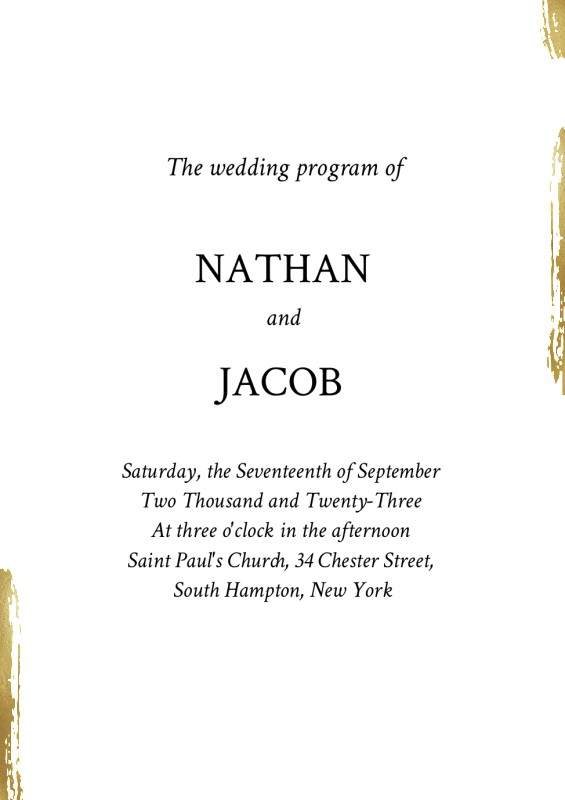 The wedding program of

NATHAN

and

JACOB

Saturday, the Seventeenth of September
Two Thousand and Twenty-Three
At three o'clock in the afternoon
Saint Paul's Church, 34 Chester Street,
South Hampton, New York